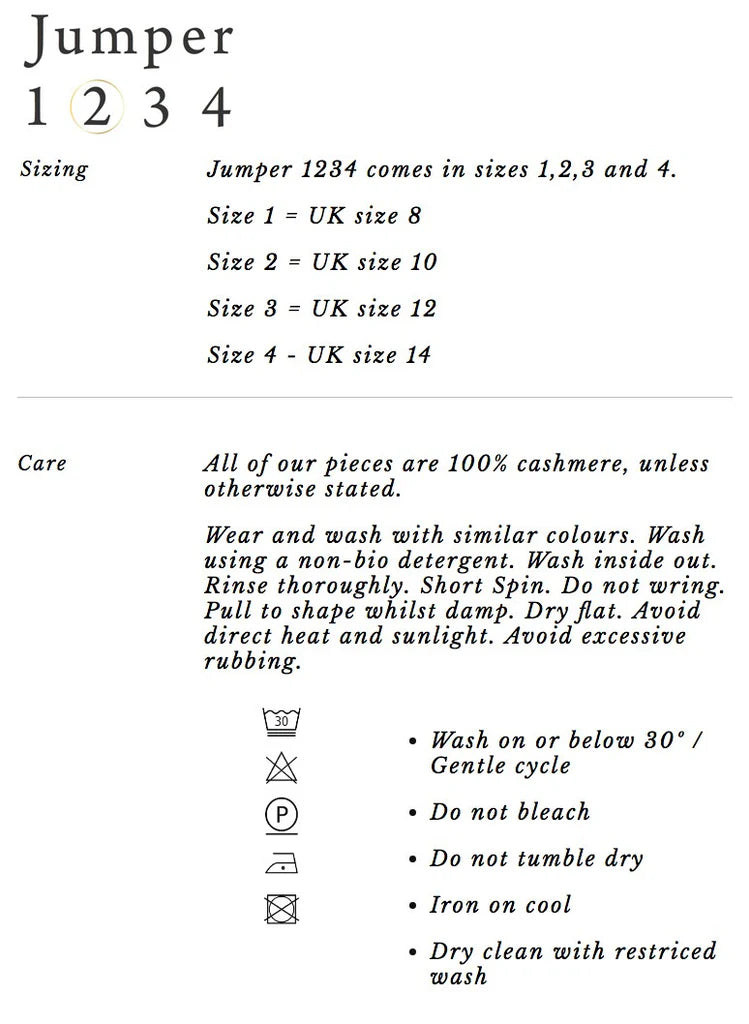 Jumper
1 2 3 4

Sizing

Jumper 1234 comes in sizes 1,2,3 and 4.

Size 1 = UK size 8

Size 2 = UK size 10

Size 3 = UK size 12

Size 4 - UK size 14

Care

All of our pieces are 100% cashmere, unless otherwise stated.

Wear and wash with similar colours. Wash using a non-bio detergent. Wash inside out. Rinse thoroughly. Short Spin. Do not wring. Pull to shape whilst damp. Dry flat. Avoid direct heat and sunlight. Avoid excessive rubbing.

30

P

• Wash on or below 30° / Gentle cycle

• Do not bleach

• Do not tumble dry

• Iron on cool

• Dry clean with restriced wash